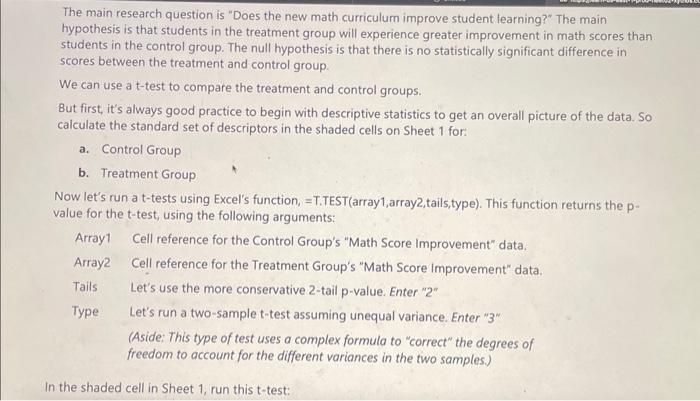 The main research question is "Does the new math curriculum improve student learning?" The main hypothesis is that students in the treatment group will experience greater improvement in math scores than students in the control group. The null hypothesis is that there is no statistically significant difference in scores between the treatment and control group.

We can use a t-test to compare the treatment and control groups.

But first, it's always good practice to begin with descriptive statistics to get an overall picture of the data. So calculate the standard set of descriptors in the shaded cells on Sheet 1 for:

a. Control Group

b. Treatment Group

Now let's run a t-tests using Excel's function, =T.TEST(array1,array2,tails,type). This function returns the p-value for the t-test, using the following arguments:

Array1 Cell reference for the Control Group's "Math Score Improvement" data.

Array2 Cell reference for the Treatment Group's "Math Score Improvement" data.

Tails Let's use the more conservative 2-tail p-value. Enter "2"

Type Let's run a two-sample t-test assuming unequal variance. Enter "3"

(Aside: This type of test uses a complex formula to "correct" the degrees of freedom to account for the different variances in the two samples.)

In the shaded cell in Sheet 1, run this t-test: